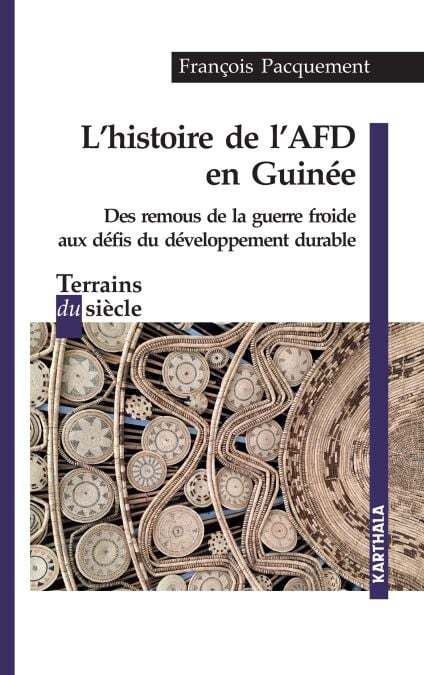 François Pacquement

L'histoire de l'AFD en Guinée

Des remous de la guerre froide aux défis du développement durable

Terrains du siècle

KARTHALA